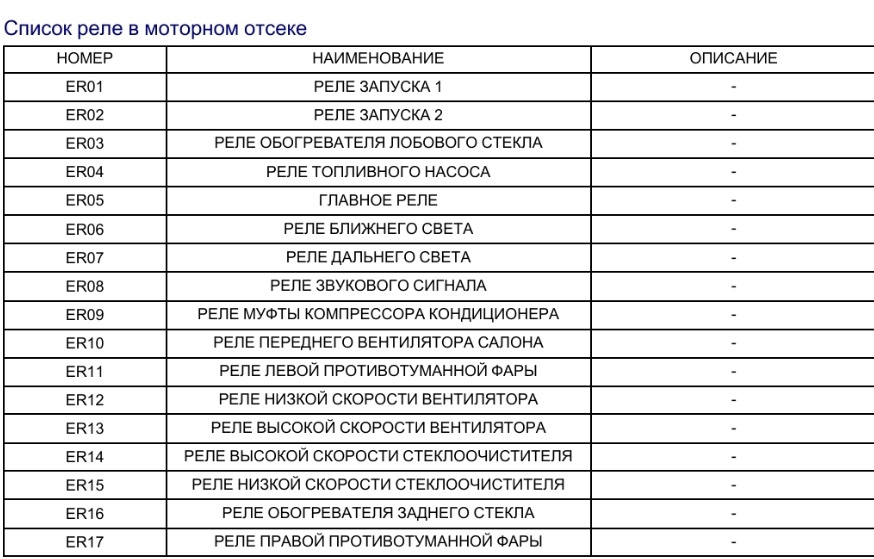 Список реле в моторном отсеке

| НОМЕР | НАИМЕНОВАНИЕ | ОПИСАНИЕ |
|---|---|---|
| ER01 | РЕЛЕ ЗАПУСКА 1 | - |
| ER02 | РЕЛЕ ЗАПУСКА 2 | - |
| ER03 | РЕЛЕ ОБОГРЕВАТЕЛЯ ЛОБОВОГО СТЕКЛА | - |
| ER04 | РЕЛЕ ТОПЛИВНОГО НАСОСА | - |
| ER05 | ГЛАВНОЕ РЕЛЕ | - |
| ER06 | РЕЛЕ БЛИЖНЕГО СВЕТА | - |
| ER07 | РЕЛЕ ДАЛЬНЕГО СВЕТА | - |
| ER08 | РЕЛЕ ЗВУКОВОГО СИГНАЛА | - |
| ER09 | РЕЛЕ МУФТЫ КОМПРЕССОРА КОНДИЦИОНЕРА | - |
| ER10 | РЕЛЕ ПЕРЕДНЕГО ВЕНТИЛЯТОРА САЛОНА | - |
| ER11 | РЕЛЕ ЛЕВОЙ ПРОТИВОТУМАННОЙ ФАРЫ | - |
| ER12 | РЕЛЕ НИЗКОЙ СКОРОСТИ ВЕНТИЛЯТОРА | - |
| ER13 | РЕЛЕ ВЫСОКОЙ СКОРОСТИ ВЕНТИЛЯТОРА | - |
| ER14 | РЕЛЕ ВЫСОКОЙ СКОРОСТИ СТЕКЛООЧИСТИТЕЛЯ | - |
| ER15 | РЕЛЕ НИЗКОЙ СКОРОСТИ СТЕКЛООЧИСТИТЕЛЯ | - |
| ER16 | РЕЛЕ ОБОГРЕВАТЕЛЯ ЗАДНЕГО СТЕКЛА | - |
| ER17 | РЕЛЕ ПРАВОЙ ПРОТИВОТУМАННОЙ ФАРЫ | - |